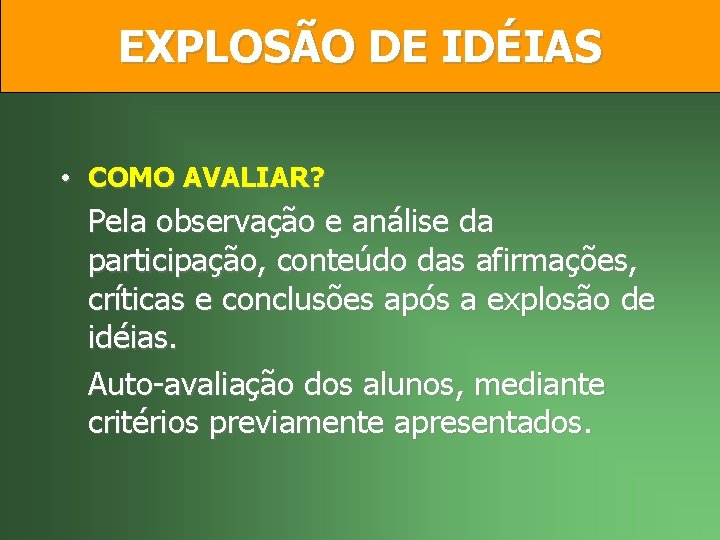 EXPLOSÃO DE IDÉIAS

• COMO AVALIAR?

Pela observação e análise da participação, conteúdo das afirmações, críticas e conclusões após a explosão de idéias.

Auto-avaliação dos alunos, mediante critérios previamente apresentados.